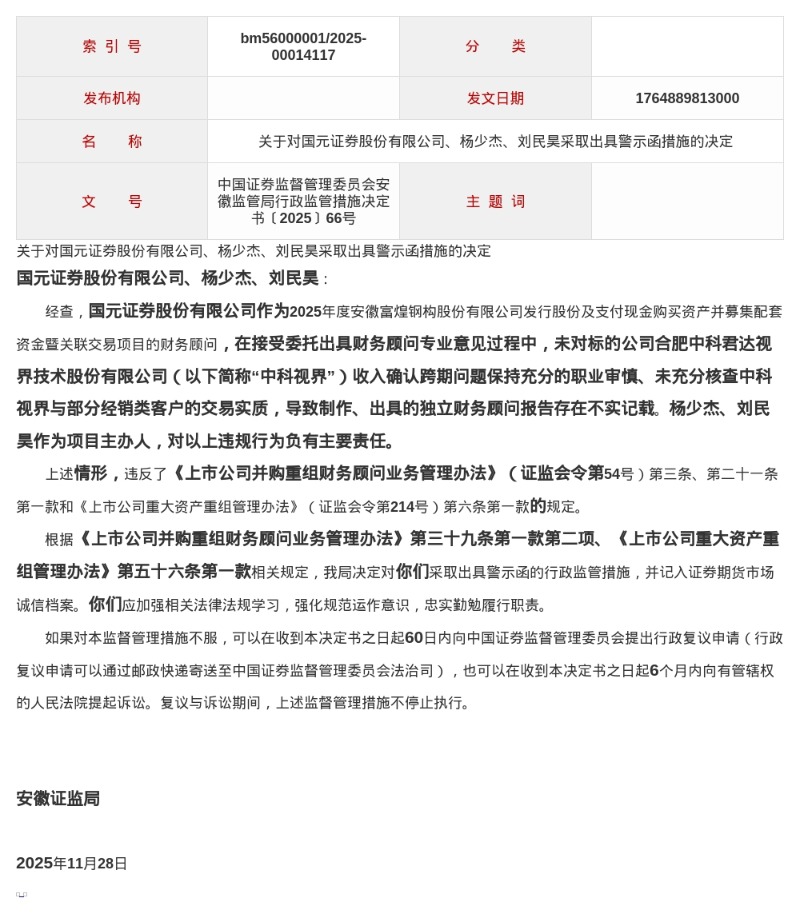 | 索 引 号 | bm56000001/2025-00014117 | 分 类 | |
|---|---|---|---|
| 发布机构 | | 发文日期 | 1764889813000 |
| 名 称 | 关于对国元证券股份有限公司、杨少杰、刘民昊采取出具警示函措施的决定 | | |
| 文 号 | 中国证券监督管理委员会安徽监管局行政监管措施决定书〔2025〕66号 | 主 题 词 | |

关于对国元证券股份有限公司、杨少杰、刘民昊采取出具警示函措施的决定

国元证券股份有限公司、杨少杰、刘民昊：

经查，国元证券股份有限公司作为2025年度安徽富煌钢构股份有限公司发行股份及支付现金购买资产并募集配套资金暨关联交易项目的财务顾问，在接受委托出具财务顾问专业意见过程中，未对标的公司合肥中科君达视界技术股份有限公司（以下简称“中科视界”）收入确认跨期问题保持充分的职业审慎、未充分核查中科视界与部分经销类客户的交易实质，导致制作、出具的独立财务顾问报告存在不实记载。杨少杰、刘民昊作为项目主办人，对以上违规行为负有主要责任。

上述情形，违反了《上市公司并购重组财务顾问业务管理办法》（证监会令第54号）第三条、第二十一条第一款和《上市公司重大资产重组管理办法》（证监会令第214号）第六条第一款的规定。

根据《上市公司并购重组财务顾问业务管理办法》第三十九条第一款第二项、《上市公司重大资产重组管理办法》第五十六条第一款相关规定，我局决定对你们采取出具警示函的行政监管措施，并记入证券期货市场诚信档案。你们应加强相关法律法规学习，强化规范运作意识，忠实勤勉履行职责。

如果对本监督管理措施不服，可以在收到本决定书之日起60日内向中国证券监督管理委员会提出行政复议申请（行政复议申请可以通过邮政快递寄送至中国证券监督管理委员会法治司），也可以在收到本决定书之日起6个月内向有管辖权的人民法院提起诉讼。复议与诉讼期间，上述监督管理措施不停止执行。

安徽证监局

2025年11月28日